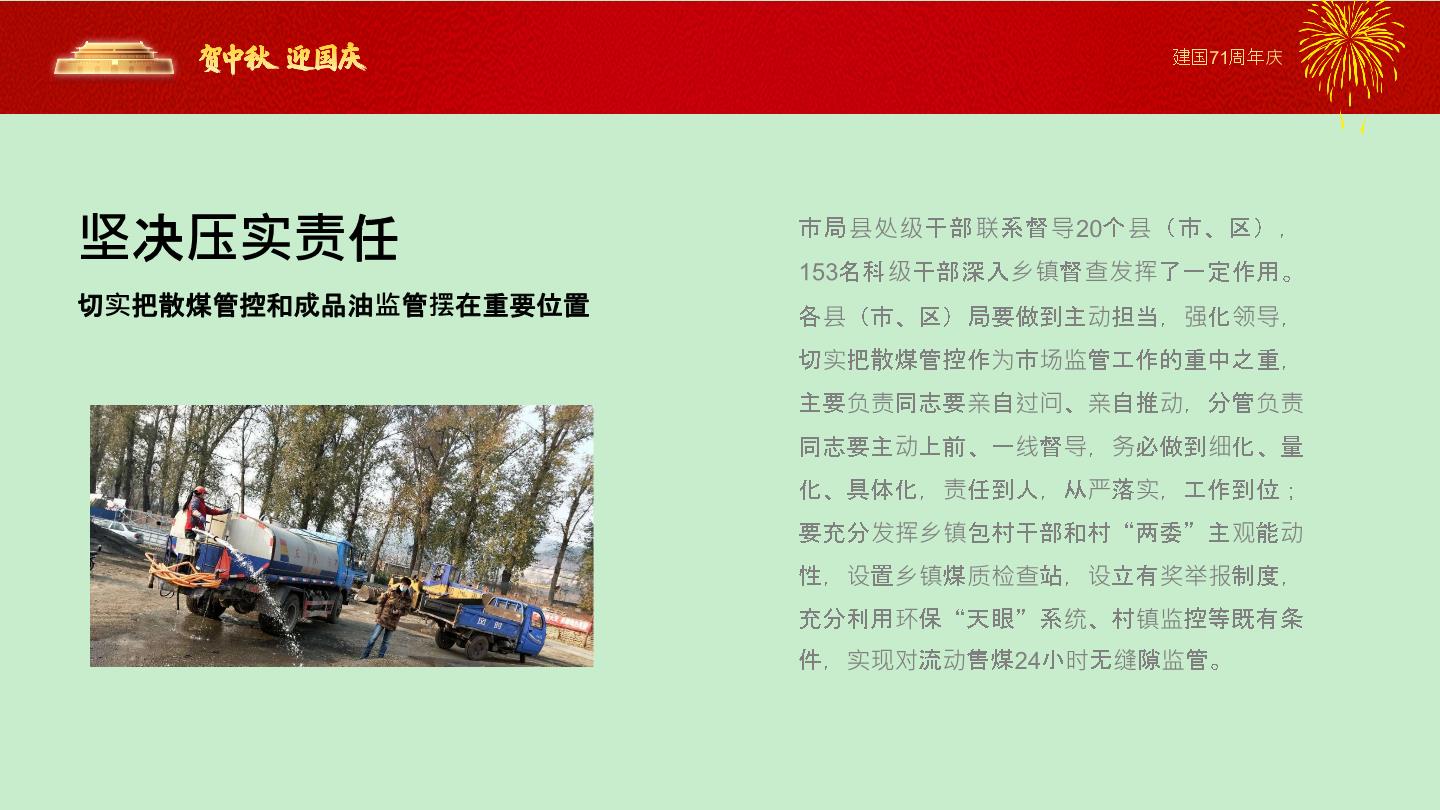 贺中秋 迎国庆

建国71周年庆

坚决压实责任

切实把散煤管控和成品油监管摆在重要位置

市局县处级干部联系督导20个县（市、区），153名科级干部深入乡镇督查发挥了一定作用。各县（市、区）局要做到主动担当，强化领导，切实把散煤管控作为市场监管工作的重中之重，主要负责同志要亲自过问、亲自推动，分管负责同志要主动上前、一线督导，务必做到细化、量化、具体化，责任到人，从严落实，工作到位；要充分发挥乡镇包村干部和村“两委”主观能动性，设置乡镇煤质检查站，设立有奖举报制度，充分利用环保“天眼”系统、村镇监控等既有条件，实现对流动售煤24小时无缝隙监管。